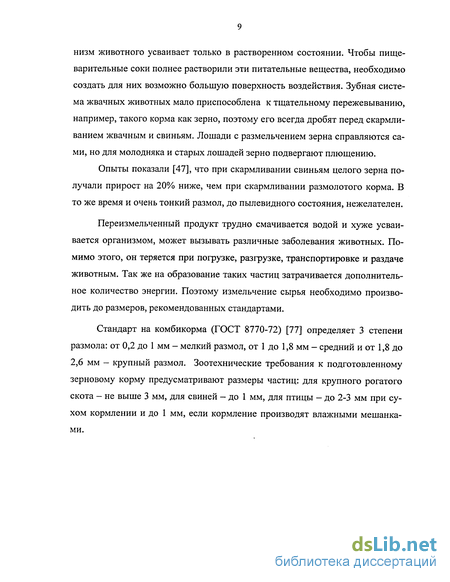 9

низм животного усваивает только в растворенном состоянии. Чтобы пищеварительные соки полнее растворили эти питательные вещества, необходимо создать для них возможно большую поверхность воздействия. Зубная система жвачных животных мало приспособлена к тщательному пережевыванию, например, такого корма как зерно, поэтому его всегда дробят перед скармливанием жвачным и свиньям. Лошади с размельчением зерна справляются сами, но для молодняка и старых лошадей зерно подвергают плющению.

Опыты показали [47], что при скармливании свиньям целого зерна получали прирост на 20% ниже, чем при скармливании размолотого корма. В то же время и очень тонкий размол, до пылевидного состояния, нежелателен.

Переизмельченный продукт трудно смачивается водой и хуже усваивается организмом, может вызывать различные заболевания животных. Помимо этого, он теряется при погрузке, разгрузке, транспортировке и раздаче животным. Так же на образование таких частиц затрачивается дополнительное количество энергии. Поэтому измельчение сырья необходимо производить до размеров, рекомендованных стандартами.

Стандарт на комбикорма (ГОСТ 8770-72) [77] определяет 3 степени размола: от 0,2 до 1 мм – мелкий размол, от 1 до 1,8 мм – средний и от 1,8 до 2,6 мм – крупный размол. Зоотехнические требования к подготовленному зерновому корму предусматривают размеры частиц: для крупного рогатого скота – не выше 3 мм, для свиней – до 1 мм, для птицы – до 2-3 мм при сухом кормлении и до 1 мм, если кормление производят влажными мешанками.

dsLib.net
библиотека диссертаций